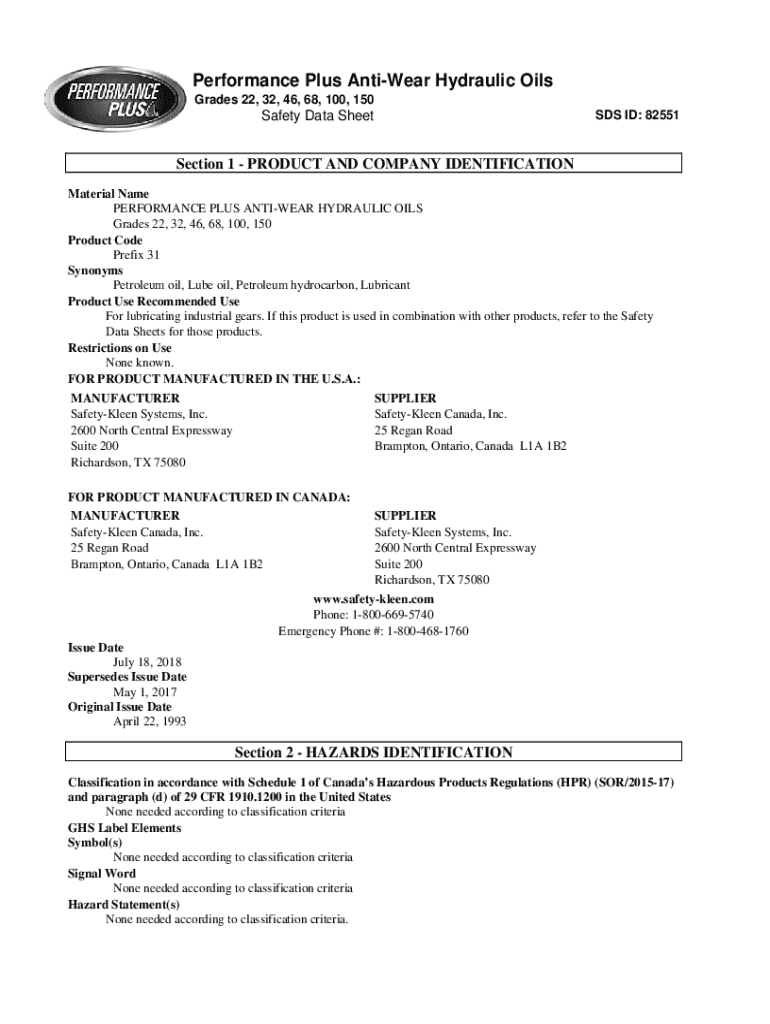 PERFORMANCE PLUS

Performance Plus Anti-Wear Hydraulic Oils
Grades 22, 32, 46, 68, 100, 150
Safety Data Sheet
SDS ID: 82551

Section 1 - PRODUCT AND COMPANY IDENTIFICATION

Material Name
PERFORMANCE PLUS ANTI-WEAR HYDRAULIC OILS
Grades 22, 32, 46, 68, 100, 150
Product Code
Prefix 31
Synonyms
Petroleum oil, Lube oil, Petroleum hydrocarbon, Lubricant
Product Use Recommended Use
For lubricating industrial gears. If this product is used in combination with other products, refer to the Safety Data Sheets for those products.
Restrictions on Use
None known.
FOR PRODUCT MANUFACTURED IN THE U.S.A.:
MANUFACTURER
Safety-Kleen Systems, Inc.
2600 North Central Expressway
Suite 200
Richardson, TX 75080

SUPPLIER
Safety-Kleen Canada, Inc.
25 Regan Road
Brampton, Ontario, Canada L1A 1B2

FOR PRODUCT MANUFACTURED IN CANADA:
MANUFACTURER
Safety-Kleen Canada, Inc.
25 Regan Road
Brampton, Ontario, Canada L1A 1B2

SUPPLIER
Safety-Kleen Systems, Inc.
2600 North Central Expressway
Suite 200
Richardson, TX 75080

www.safety-kleen.com
Phone: 1-800-669-5740
Emergency Phone #: 1-800-468-1760

Issue Date
July 18, 2018
Supersedes Issue Date
May 1, 2017
Original Issue Date
April 22, 1993

Section 2 - HAZARDS IDENTIFICATION

Classification in accordance with Schedule 1 of Canada's Hazardous Products Regulations (HPR) (SOR/2015-17) and paragraph (d) of 29 CFR 1910.1200 in the United States
None needed according to classification criteria
GHS Label Elements
Symbol(s)
None needed according to classification criteria
Signal Word
None needed according to classification criteria
Hazard Statement(s)
None needed according to classification criteria.